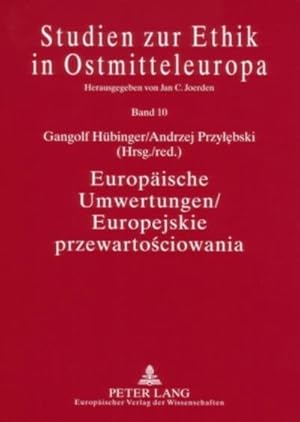 Studien zur Ethik in Ostmitteleuropa

Herausgegeben von Jan C. Joerden

Band 10

Gangolf Hübinger/Andrzej Przyłębski (Hrsg./red.)

Europäische Umwertungen/ Europejskie przewartościowania

PETER LANG
Europäischer Verlag der Wissenschaften